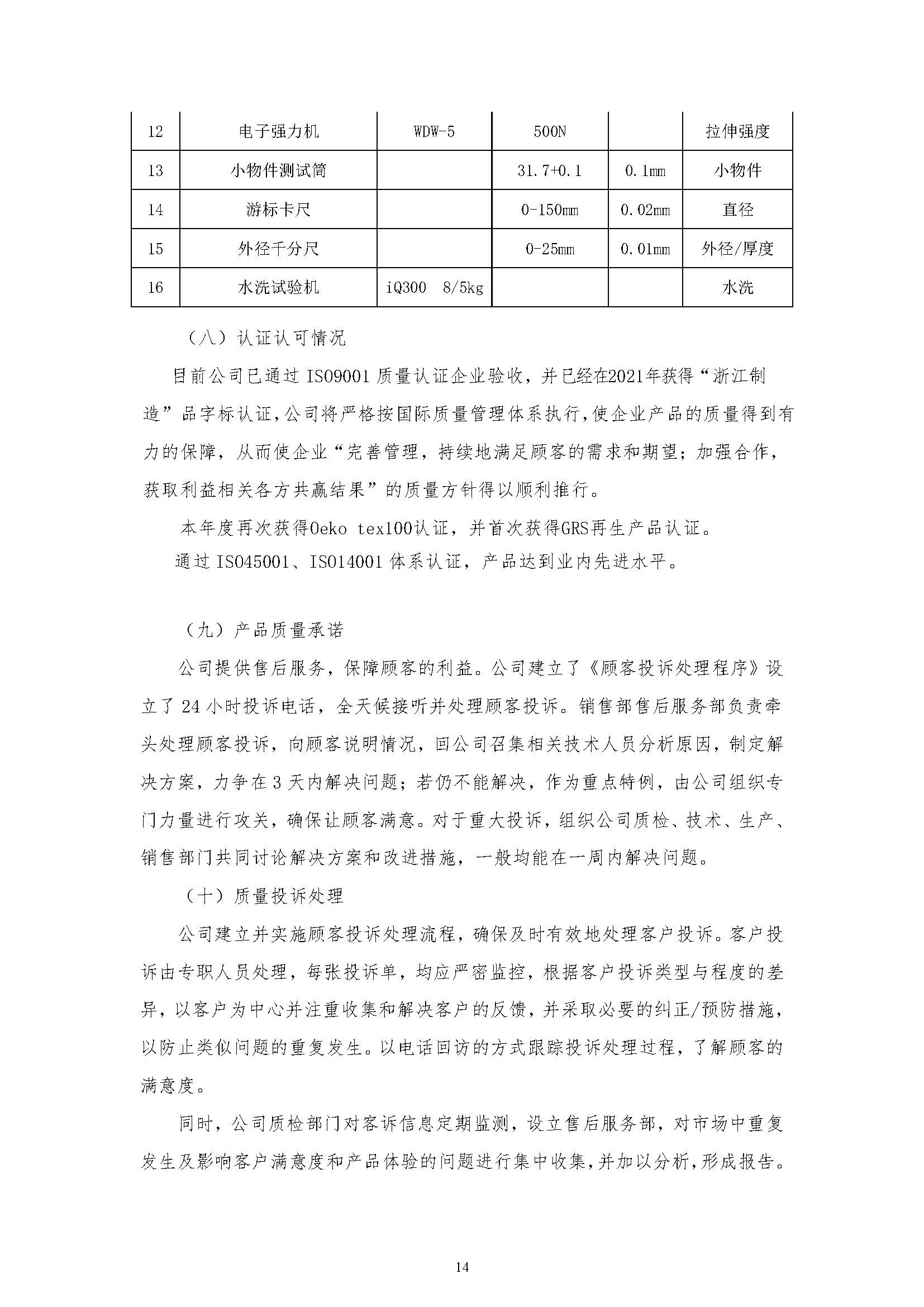 | 12 | 电子强力机 | WDW-5 | 500N |  | 拉伸强度 |
|---|---|---|---|---|---|
| 13 | 小物件测试筒 |  | 31.7+0.1 | 0.1mm | 小物件 |
| 14 | 游标卡尺 |  | 0-150mm | 0.02mm | 直径 |
| 15 | 外径千分尺 |  | 0-25mm | 0.01mm | 外径/厚度 |
| 16 | 水洗试验机 | iQ300 8/5kg |  |  | 水洗 |

（八）认证认可情况

目前公司已通过 ISO9001 质量认证企业验收，并已经在2021年获得“浙江制造”品字标认证，公司将严格按国际质量管理体系执行，使企业产品的质量得到有力的保障，从而使企业“完善管理，持续地满足顾客的需求和期望；加强合作，获取利益相关各方共赢结果”的质量方针得以顺利推行。

本年度再次获得Oeko tex100认证，并首次获得GRS再生产品认证。

通过 ISO45001、ISO14001 体系认证，产品达到业内先进水平。

（九）产品质量承诺

公司提供售后服务，保障顾客的利益。公司建立了《顾客投诉处理程序》设立了 24 小时投诉电话，全天候接听并处理顾客投诉。销售部售后服务部负责牵头处理顾客投诉，向顾客说明情况，回公司召集相关技术人员分析原因，制定解决方案，力争在 3 天内解决问题；若仍不能解决，作为重点特例，由公司组织专门力量进行攻关，确保让顾客满意。对于重大投诉，组织公司质检、技术、生产、销售部门共同讨论解决方案和改进措施，一般均能在一周内解决问题。

（十）质量投诉处理

公司建立并实施顾客投诉处理流程，确保及时有效地处理客户投诉。客户投诉由专职人员处理，每张投诉单，均应严密监控，根据客户投诉类型与程度的差异，以客户为中心并注重收集和解决客户的反馈，并采取必要的纠正/预防措施，以防止类似问题的重复发生。以电话回访的方式跟踪投诉处理过程，了解顾客的满意度。

同时，公司质检部门对客诉信息定期监测，设立售后服务部，对市场中重复发生及影响客户满意度和产品体验的问题进行集中收集，并加以分析，形成报告。

14